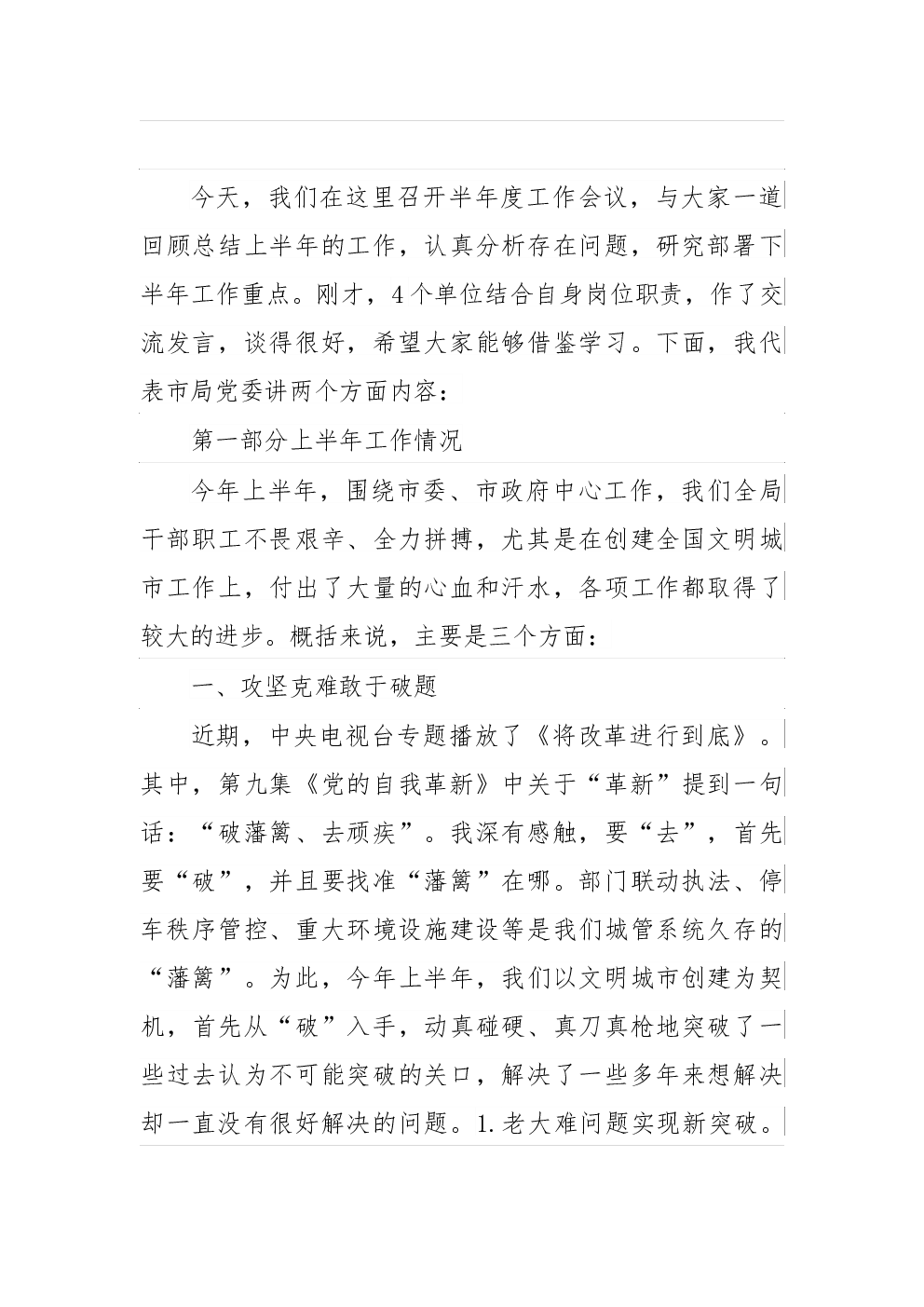 今天，我们在这里召开半年度工作会议，与大家一道回顾总结上半年的工作，认真分析存在问题，研究部署下半年工作重点。刚才，4个单位结合自身岗位职责，作了交流发言，谈得很好，希望大家能够借鉴学习。下面，我代表市局党委讲两个方面内容：

第一部分上半年工作情况

今年上半年，围绕市委、市政府中心工作，我们全局干部职工不畏艰辛、全力拼搏，尤其是在创建全国文明城市工作上，付出了大量的心血和汗水，各项工作都取得了较大的进步。概括来说，主要是三个方面：

一、攻坚克难敢于破题

近期，中央电视台专题播放了《将改革进行到底》。其中，第九集《党的自我革新》中关于“革新”提到一句话：“破藩篱、去顽疾”。我深有感触，要“去”，首先要“破”，并且要找准“藩篱”在哪。部门联动执法、停车秩序管控、重大环境设施建设等是我们城管系统久存的“藩篱”。为此，今年上半年，我们以文明城市创建为契机，首先从“破”入手，动真碰硬、真刀真枪地突破了一些过去认为不可能突破的关口，解决了一些多年来想解决却一直没有很好解决的问题。1.老大难问题实现新突破。